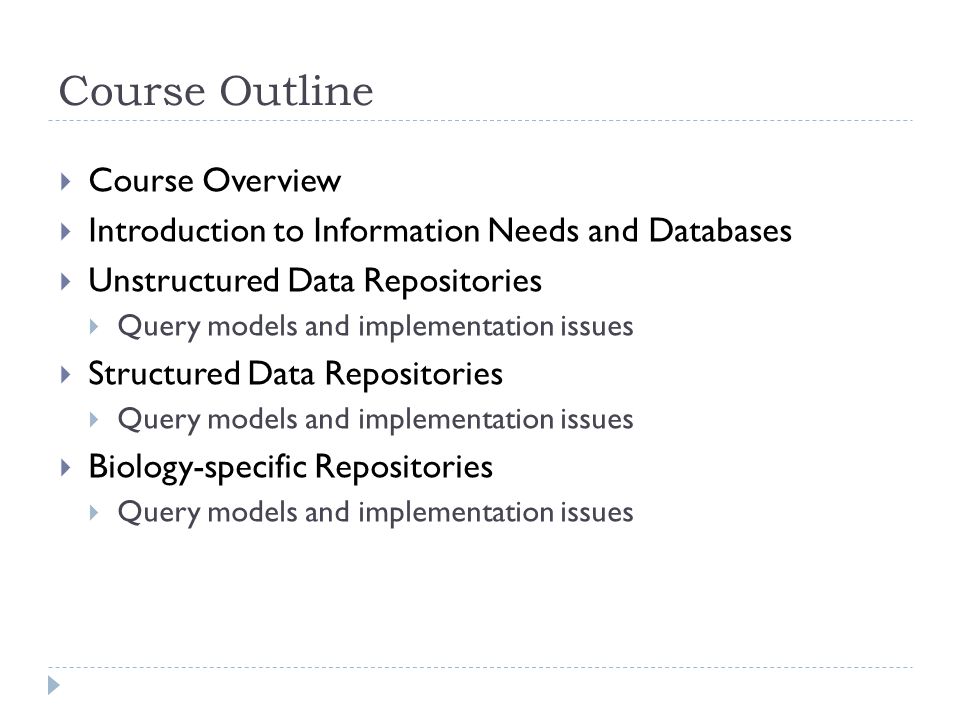 Course Outline

Course Overview
Introduction to Information Needs and Databases
Unstructured Data Repositories
Query models and implementation issues
Structured Data Repositories
Query models and implementation issues
Biology-specific Repositories
Query models and implementation issues